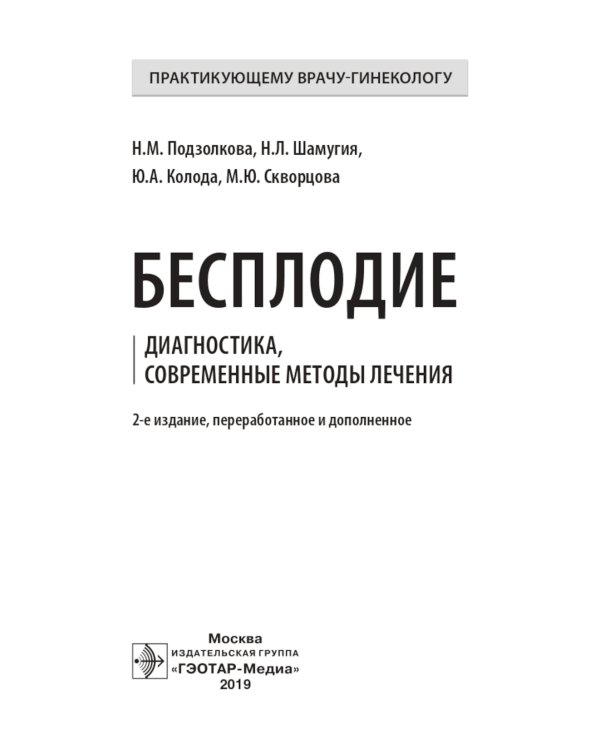 ПРАКТИКУЮЩЕМУ ВРАЧУ-ГИНЕКОЛОГУ

Н.М. Подзолкова, Н.Л. Шамугия,
Ю.А. Колода, М.Ю. Скворцова

БЕСПЛОДИЕ

ДИАГНОСТИКА,
СОВРЕМЕННЫЕ МЕТОДЫ ЛЕЧЕНИЯ

2-е издание, переработанное и дополненное

Москва
ИЗДАТЕЛЬСКАЯ ГРУППА
«ГЭОТАР-Медиа»
2019